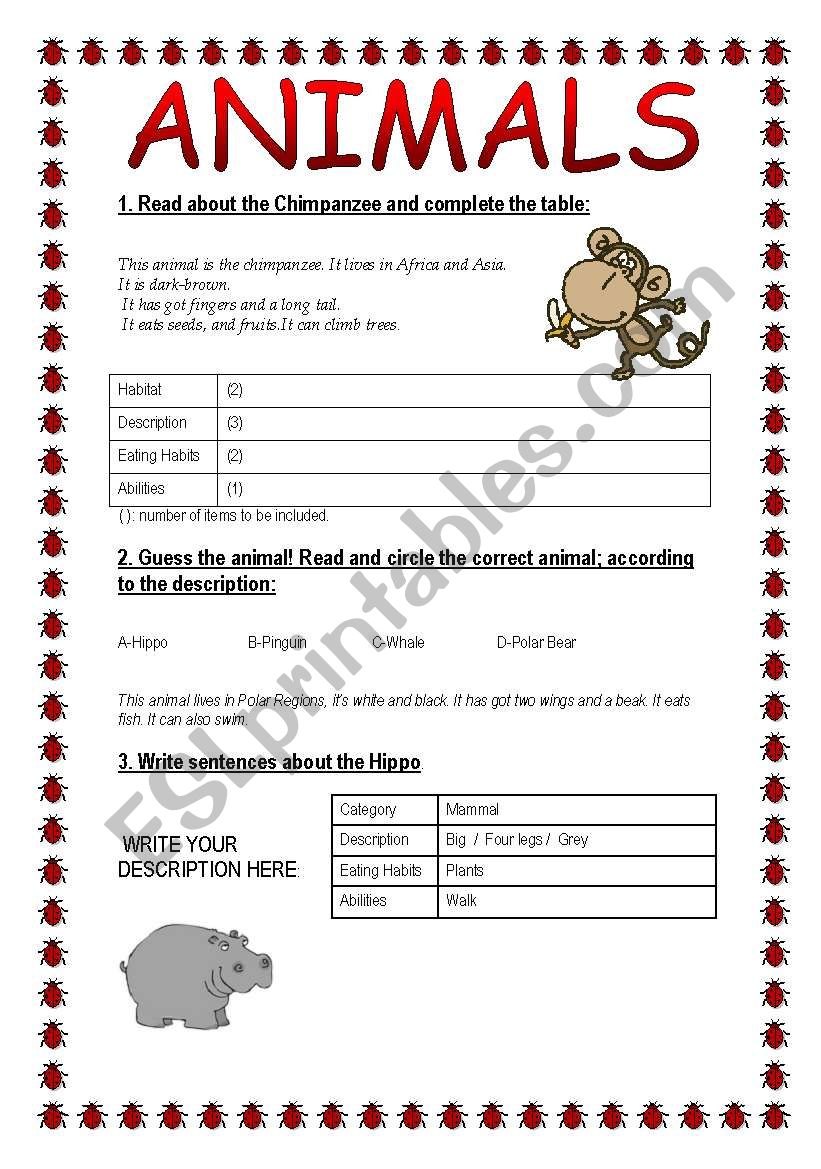 ANIMALS

1. Read about the Chimpanzee and complete the table:

This animal is the chimpanzee. It lives in Africa and Asia. It is dark-brown. It has got fingers and a long tail. It eats seeds, and fruits.It can climb trees.

| Habitat | (2) |
|---|---|
| Description | (3) |
| Eating Habits | (2) |
| Abilities | (1) |

( ): number of items to be included.

2. Guess the animal! Read and circle the correct animal; according to the description:

A-Hippo B-Pinguin C-Whale D-Polar Bear

This animal lives in Polar Regions, it's white and black. It has got two wings and a beak. It eats fish. It can also swim.

3. Write sentences about the Hippo.

WRITE YOUR DESCRIPTION HERE:

| Category | Mammal |
|---|---|
| Description | Big / Four legs / Grey |
| Eating Habits | Plants |
| Abilities | Walk |

ESLprintables.com